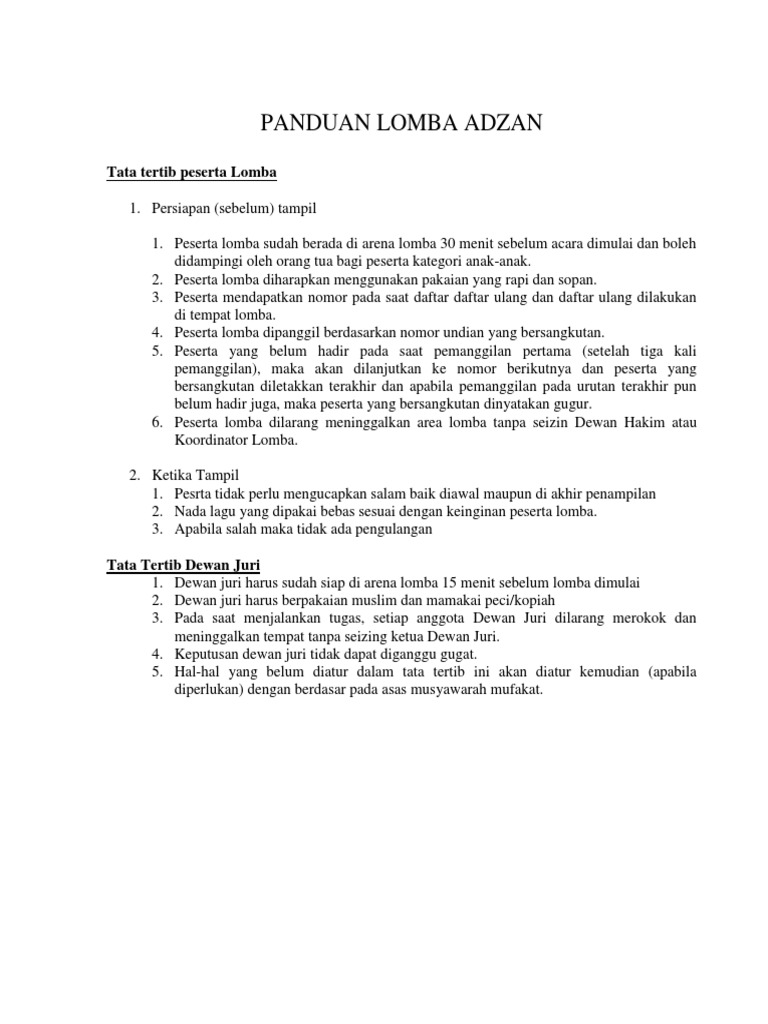 PANDUAN LOMBA ADZAN

Tata tertib peserta Lomba

1. Persiapan (sebelum) tampil

1. Peserta lomba sudah berada di arena lomba 30 menit sebelum acara dimulai dan boleh didampingi oleh orang tua bagi peserta kategori anak-anak.
2. Peserta lomba diharapkan menggunakan pakaian yang rapi dan sopan.
3. Peserta mendapatkan nomor pada saat daftar daftar ulang dan daftar ulang dilakukan di tempat lomba.
4. Peserta lomba dipanggil berdasarkan nomor undian yang bersangkutan.
5. Peserta yang belum hadir pada saat pemanggilan pertama (setelah tiga kali pemanggilan), maka akan dilanjutkan ke nomor berikutnya dan peserta yang bersangkutan diletakkan terakhir dan apabila pemanggilan pada urutan terakhir pun belum hadir juga, maka peserta yang bersangkutan dinyatakan gugur.
6. Peserta lomba dilarang meninggalkan area lomba tanpa seizin Dewan Hakim atau Koordinator Lomba.

2. Ketika Tampil
1. Pesrta tidak perlu mengucapkan salam baik diawal maupun di akhir penampilan
2. Nada lagu yang dipakai bebas sesuai dengan keinginan peserta lomba.
3. Apabila salah maka tidak ada pengulangan

Tata Tertib Dewan Juri
1. Dewan juri harus sudah siap di arena lomba 15 menit sebelum lomba dimulai
2. Dewan juri harus berpakaian muslim dan mamakai peci/kopiah
3. Pada saat menjalankan tugas, setiap anggota Dewan Juri dilarang merokok dan meninggalkan tempat tanpa seizing ketua Dewan Juri.
4. Keputusan dewan juri tidak dapat diganggu gugat.
5. Hal-hal yang belum diatur dalam tata tertib ini akan diatur kemudian (apabila diperlukan) dengan berdasar pada asas musyawarah mufakat.